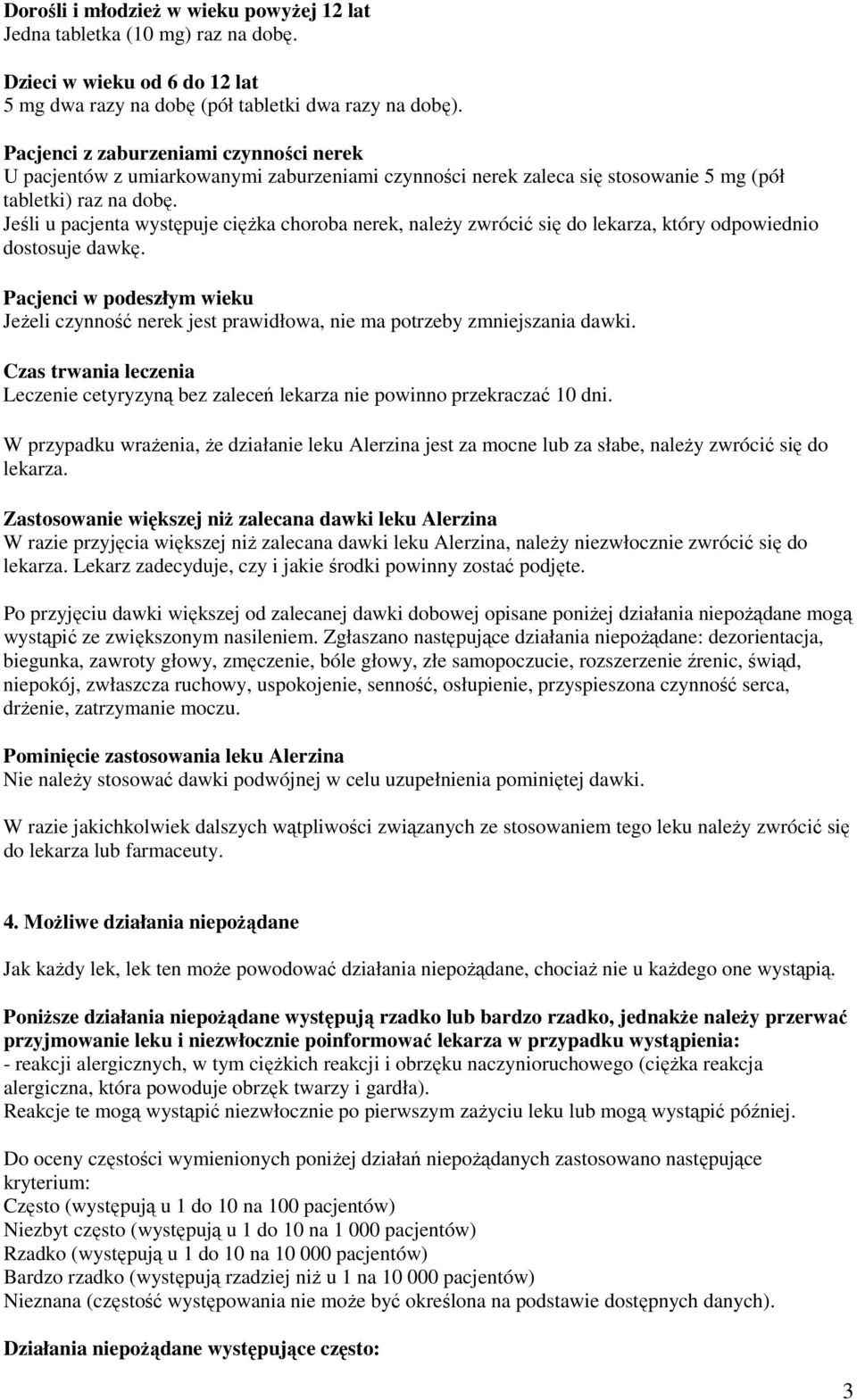 Dorośli i młodzież w wieku powyżej 12 lat
Jedna tabletka (10 mg) raz na dobę.

Dzieci w wieku od 6 do 12 lat
5 mg dwa razy na dobę (pół tabletki dwa razy na dobę).

Pacjenci z zaburzeniami czynności nerek
U pacjentów z umiarkowanymi zaburzeniami czynności nerek zaleca się stosowanie 5 mg (pół tabletki) raz na dobę.
Jeśli u pacjenta występuje ciężka choroba nerek, należy zwrócić się do lekarza, który odpowiednio dostosuje dawkę.

Pacjenci w podeszłym wieku
Jeżeli czynność nerek jest prawidłowa, nie ma potrzeby zmniejszania dawki.

Czas trwania leczenia
Leczenie cetyryzyną bez zaleceń lekarza nie powinno przekraczać 10 dni.

W przypadku wrażenia, że działanie leku Alerzina jest za mocne lub za słabe, należy zwrócić się do lekarza.

Zastosowanie większej niż zalecana dawki leku Alerzina
W razie przyjęcia większej niż zalecana dawki leku Alerzina, należy niezwłocznie zwrócić się do lekarza. Lekarz zadecyduje, czy i jakie środki powinny zostać podjęte.

Po przyjęciu dawki większej od zalecanej dawki dobowej opisane poniżej działania niepożądane mogą wystąpić ze zwiększonym nasileniem. Zgłaszano następujące działania niepożądane: dezorientacja, biegunka, zawroty głowy, zmęczenie, bóle głowy, złe samopoczucie, rozszerzenie źrenic, świąd, niepokój, zwłaszcza ruchowy, uspokojenie, senność, osłupienie, przyspieszona czynność serca, drżenie, zatrzymanie moczu.

Pominięcie zastosowania leku Alerzina
Nie należy stosować dawki podwójnej w celu uzupełnienia pominiętej dawki.

W razie jakichkolwiek dalszych wątpliwości związanych ze stosowaniem tego leku należy zwrócić się do lekarza lub farmaceuty.

4. Możliwe działania niepożądane

Jak każdy lek, lek ten może powodować działania niepożądane, chociaż nie u każdego one wystąpią.

Poniższe działania niepożądane występują rzadko lub bardzo rzadko, jednakże należy przerwać przyjmowanie leku i niezwłocznie poinformować lekarza w przypadku wystąpienia:
- reakcji alergicznych, w tym ciężkich reakcji i obrzęku naczynioruchowego (ciężka reakcja alergiczna, która powoduje obrzęk twarzy i gardła).
Reakcje te mogą wystąpić niezwłocznie po pierwszym zażyciu leku lub mogą wystąpić później.

Do oceny częstości wymienionych poniżej działań niepożądanych zastosowano następujące kryterium:
Często (występują u 1 do 10 na 100 pacjentów)
Niezbyt często (występują u 1 do 10 na 1 000 pacjentów)
Rzadko (występują u 1 do 10 na 10 000 pacjentów)
Bardzo rzadko (występują rzadziej niż u 1 na 10 000 pacjentów)
Nieznana (częstość występowania nie może być określona na podstawie dostępnych danych).

Działania niepożądane występujące często:

3